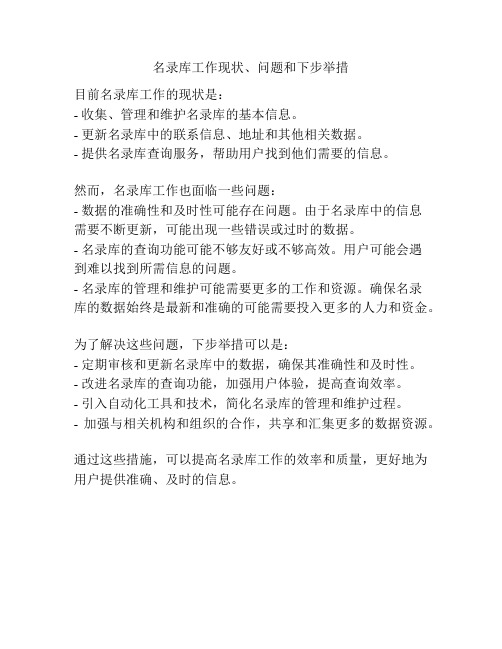 名录库工作现状、问题和下步举措

目前名录库工作的现状是：
- 收集、管理和维护名录库的基本信息。
- 更新名录库中的联系信息、地址和其他相关数据。
- 提供名录库查询服务，帮助用户找到他们需要的信息。

然而，名录库工作也面临一些问题：
- 数据的准确性和及时性可能存在问题。由于名录库中的信息需要不断更新，可能出现一些错误或过时的数据。
- 名录库的查询功能可能不够友好或不够高效。用户可能会遇到难以找到所需信息的问题。
- 名录库的管理和维护可能需要更多的工作和资源。确保名录库的数据始终是最新和准确的可能需要投入更多的人力和资金。

为了解决这些问题，下步举措可以是：
- 定期审核和更新名录库中的数据，确保其准确性和及时性。
- 改进名录库的查询功能，加强用户体验，提高查询效率。
- 引入自动化工具和技术，简化名录库的管理和维护过程。
- 加强与相关机构和组织的合作，共享和汇集更多的数据资源。

通过这些措施，可以提高名录库工作的效率和质量，更好地为用户提供准确、及时的信息。